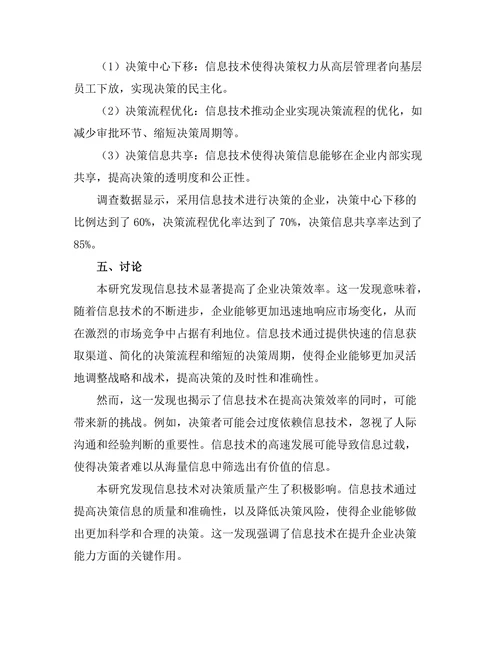 （1）决策中心下移：信息技术使得决策权力从高层管理者向基层员工下放，实现决策的民主化。

（2）决策流程优化：信息技术推动企业实现决策流程的优化，如减少审批环节、缩短决策周期等。

（3）决策信息共享：信息技术使得决策信息能够在企业内部实现共享，提高决策的透明度和公正性。

调查数据显示，采用信息技术进行决策的企业，决策中心下移的比例达到了 60%，决策流程优化率达到了 70%，决策信息共享率达到了 85%。

五、讨论

本研究发现信息技术显著提高了企业决策效率。这一发现意味着，随着信息技术的不断进步，企业能够更加迅速地响应市场变化，从而在激烈的市场竞争中占据有利地位。信息技术通过提供快速的信息获取渠道、简化的决策流程和缩短的决策周期，使得企业能够更加灵活地调整战略和战术，提高决策的及时性和准确性。

然而，这一发现也揭示了信息技术在提高决策效率的同时，可能带来新的挑战。例如，决策者可能会过度依赖信息技术，忽视了人际沟通和经验判断的重要性。信息技术的高速发展可能导致信息过载，使得决策者难以从海量信息中筛选出有价值的信息。

本研究发现信息技术对决策质量产生了积极影响。信息技术通过提高决策信息的质量和准确性，以及降低决策风险，使得企业能够做出更加科学和合理的决策。这一发现强调了信息技术在提升企业决策能力方面的关键作用。